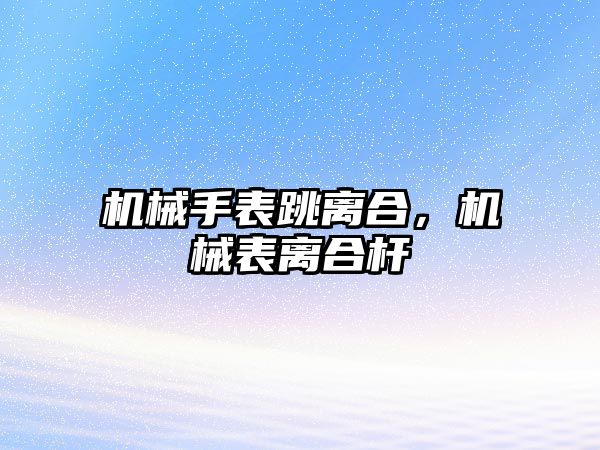 机械手表跳离合，机械表离合杆